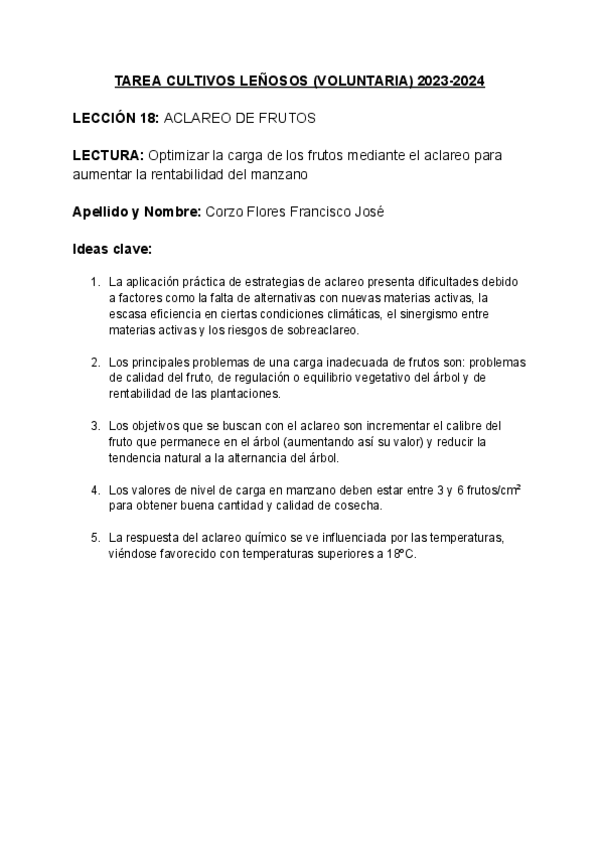 TAREA CULTIVOS LEÑOSOS (VOLUNTARIA) 2023-2024

LECCIÓN 18: ACLAREO DE FRUTOS

LECTURA: Optimizar la carga de los frutos mediante el aclareo para aumentar la rentabilidad del manzano

Apellido y Nombre: Corzo Flores Francisco José

Ideas clave:

1. La aplicación práctica de estrategias de aclareo presenta dificultades debido a factores como la falta de alternativas con nuevas materias activas, la escasa eficiencia en ciertas condiciones climáticas, el sinergismo entre materias activas y los riesgos de sobreaclareo.

2. Los principales problemas de una carga inadecuada de frutos son: problemas de calidad del fruto, de regulación o equilibrio vegetativo del árbol y de rentabilidad de las plantaciones.

3. Los objetivos que se buscan con el aclareo son incrementar el calibre del fruto que permanece en el árbol (aumentando así su valor) y reducir la tendencia natural a la alternancia del árbol.

4. Los valores de nivel de carga en manzano deben estar entre 3 y 6 frutos/cm² para obtener buena cantidad y calidad de cosecha.

5. La respuesta del aclareo químico se ve influenciada por las temperaturas, viéndose favorecido con temperaturas superiores a 18ºC.